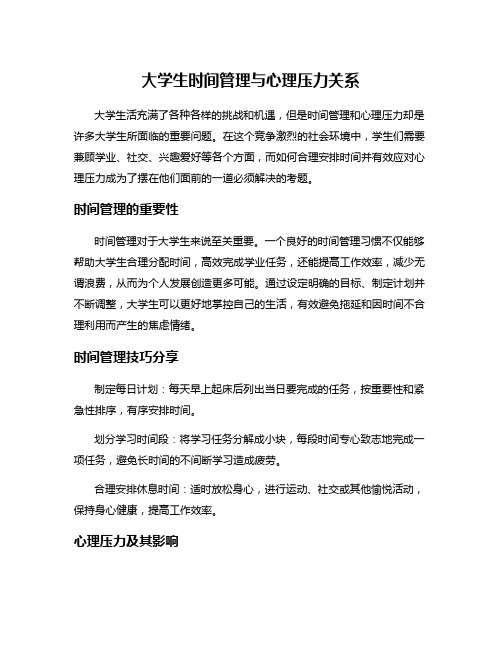 大学生时间管理与心理压力关系

大学生活充满了各种各样的挑战和机遇，但是时间管理和心理压力却是许多大学生所面临的重要问题。在这个竞争激烈的社会环境中，学生们需要兼顾学业、社交、兴趣爱好等各个方面，而如何合理安排时间并有效应对心理压力成为了摆在他们面前的一道必须解决的考题。

时间管理的重要性

时间管理对于大学生来说至关重要。一个良好的时间管理习惯不仅能够帮助大学生合理分配时间，高效完成学业任务，还能提高工作效率，减少无谓浪费，从而为个人发展创造更多可能。通过设定明确的目标、制定计划并不断调整，大学生可以更好地掌控自己的生活，有效避免拖延和因时间不合理利用而产生的焦虑情绪。

时间管理技巧分享

制定每日计划：每天早上起床后列出当日要完成的任务，按重要性和紧急性排序，有序安排时间。

划分学习时间段：将学习任务分解成小块，每段时间专心致志地完成一项任务，避免长时间的不间断学习造成疲劳。

合理安排休息时间：适时放松身心，进行运动、社交或其他愉悦活动，保持身心健康，提高工作效率。

心理压力及其影响